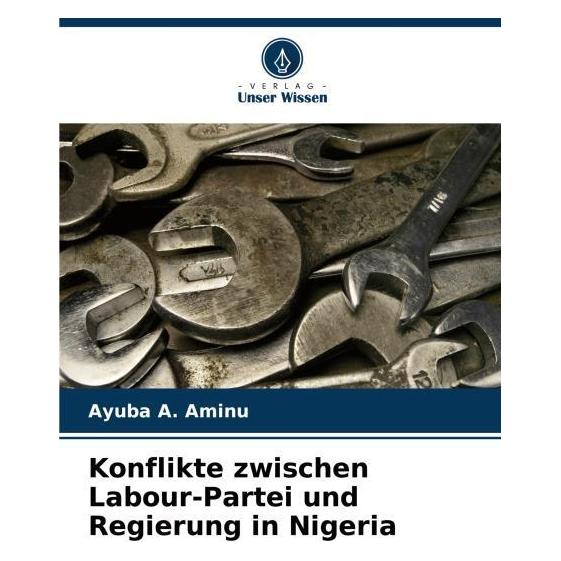 - VERLAG -
Unser Wissen

Ayuba A. Aminu

Konflikte zwischen Labour-Partei und Regierung in Nigeria